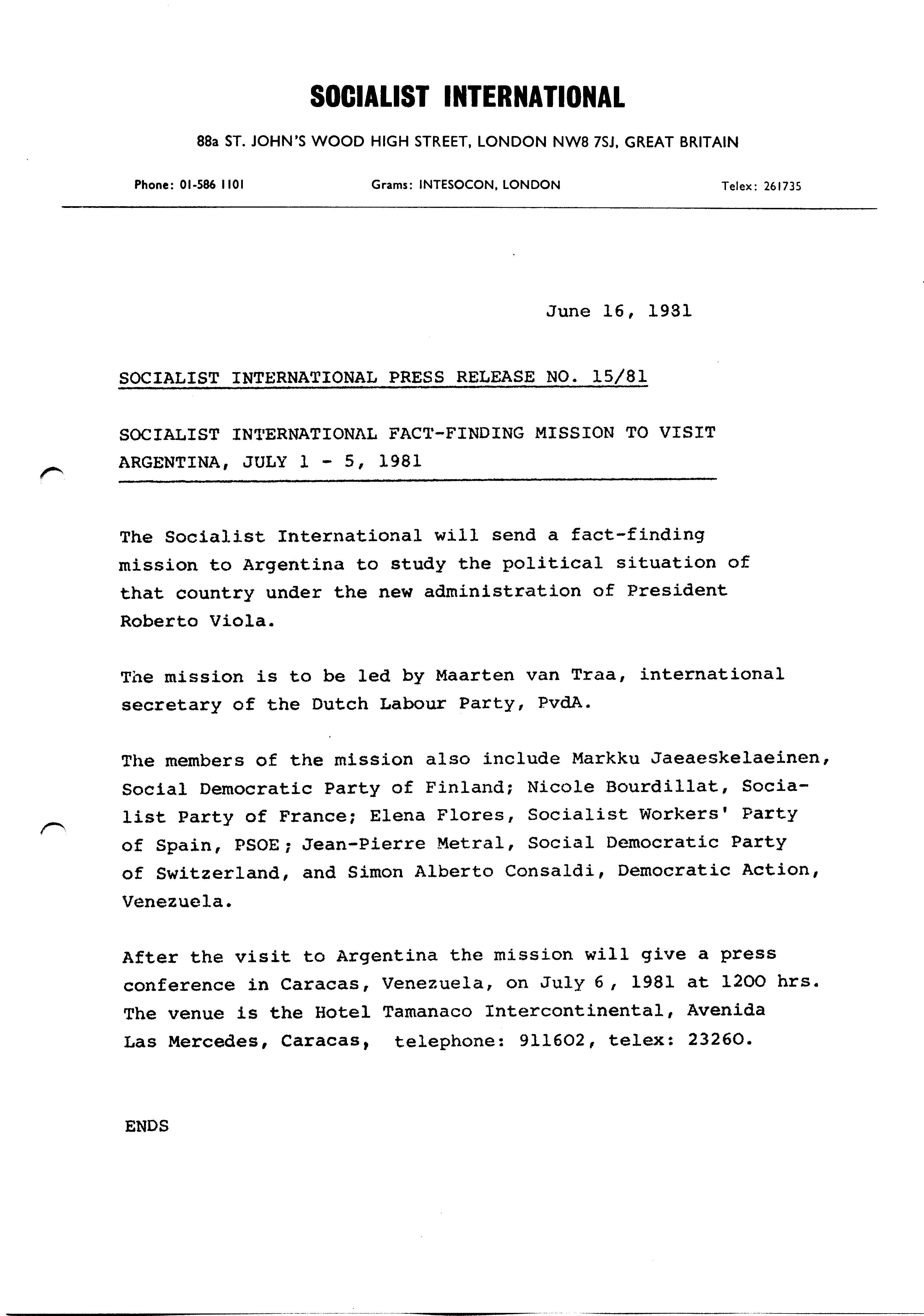 SOCIALIST INTERNATIONAL

88a ST. JOHN'S WOOD HIGH STREET, LONDON NW8 7SJ, GREAT BRITAIN

Phone: 01-586 1101 Grams: INTESOCON, LONDON Telex: 261735

June 16, 1981

SOCIALIST INTERNATIONAL PRESS RELEASE NO. 15/81

SOCIALIST INTERNATIONAL FACT-FINDING MISSION TO VISIT ARGENTINA, JULY 1 - 5, 1981

The Socialist International will send a fact-finding mission to Argentina to study the political situation of that country under the new administration of President Roberto Viola.

The mission is to be led by Maarten van Traa, international secretary of the Dutch Labour Party, PvdA.

The members of the mission also include Markku Jaeaeskelaeinen, Social Democratic Party of Finland; Nicole Bourdillat, Socialist Party of France; Elena Flores, Socialist Workers' Party of Spain, PSOE; Jean-Pierre Metral, Social Democratic Party of Switzerland, and Simon Alberto Consaldi, Democratic Action, Venezuela.

After the visit to Argentina the mission will give a press conference in Caracas, Venezuela, on July 6, 1981 at 1200 hrs. The venue is the Hotel Tamanaco Intercontinental, Avenida Las Mercedes, Caracas, telephone: 911602, telex: 23260.

ENDS